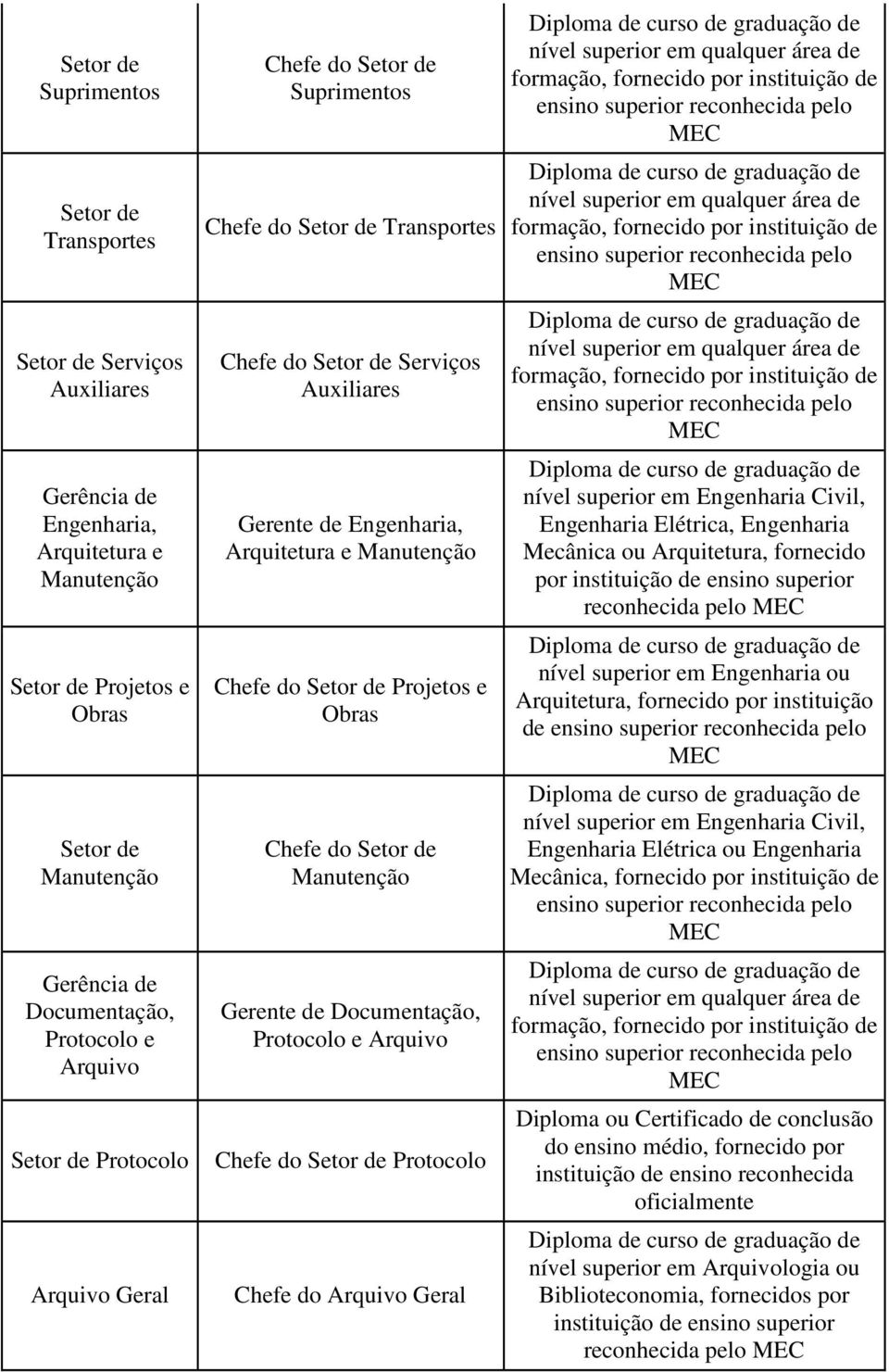 | | | |
|---|---|---|
| Setor de Suprimentos | Chefe do Setor de Suprimentos | Diploma de curso de graduação de nível superior em qualquer área de formação, fornecido por instituição de ensino superior reconhecida pelo MEC |
| Setor de Transportes | Chefe do Setor de Transportes | Diploma de curso de graduação de nível superior em qualquer área de formação, fornecido por instituição de ensino superior reconhecida pelo MEC |
| Setor de Serviços Auxiliares | Chefe do Setor de Serviços Auxiliares | Diploma de curso de graduação de nível superior em qualquer área de formação, fornecido por instituição de ensino superior reconhecida pelo MEC |
| Gerência de Engenharia, Arquitetura e Manutenção | Gerente de Engenharia, Arquitetura e Manutenção | Diploma de curso de graduação de nível superior em Engenharia Civil, Engenharia Elétrica, Engenharia Mecânica ou Arquitetura, fornecido por instituição de ensino superior reconhecida pelo MEC |
| Setor de Projetos e Obras | Chefe do Setor de Projetos e Obras | Diploma de curso de graduação de nível superior em Engenharia ou Arquitetura, fornecido por instituição de ensino superior reconhecida pelo MEC |
| Setor de Manutenção | Chefe do Setor de Manutenção | Diploma de curso de graduação de nível superior em Engenharia Civil, Engenharia Elétrica ou Engenharia Mecânica, fornecido por instituição de ensino superior reconhecida pelo MEC |
| Gerência de Documentação, Protocolo e Arquivo | Gerente de Documentação, Protocolo e Arquivo | Diploma de curso de graduação de nível superior em qualquer área de formação, fornecido por instituição de ensino superior reconhecida pelo MEC |
| Setor de Protocolo | Chefe do Setor de Protocolo | Diploma ou Certificado de conclusão do ensino médio, fornecido por instituição de ensino reconhecida oficialmente |
| Arquivo Geral | Chefe do Arquivo Geral | Diploma de curso de graduação de nível superior em Arquivologia ou Biblioteconomia, fornecidos por instituição de ensino superior reconhecida pelo MEC |